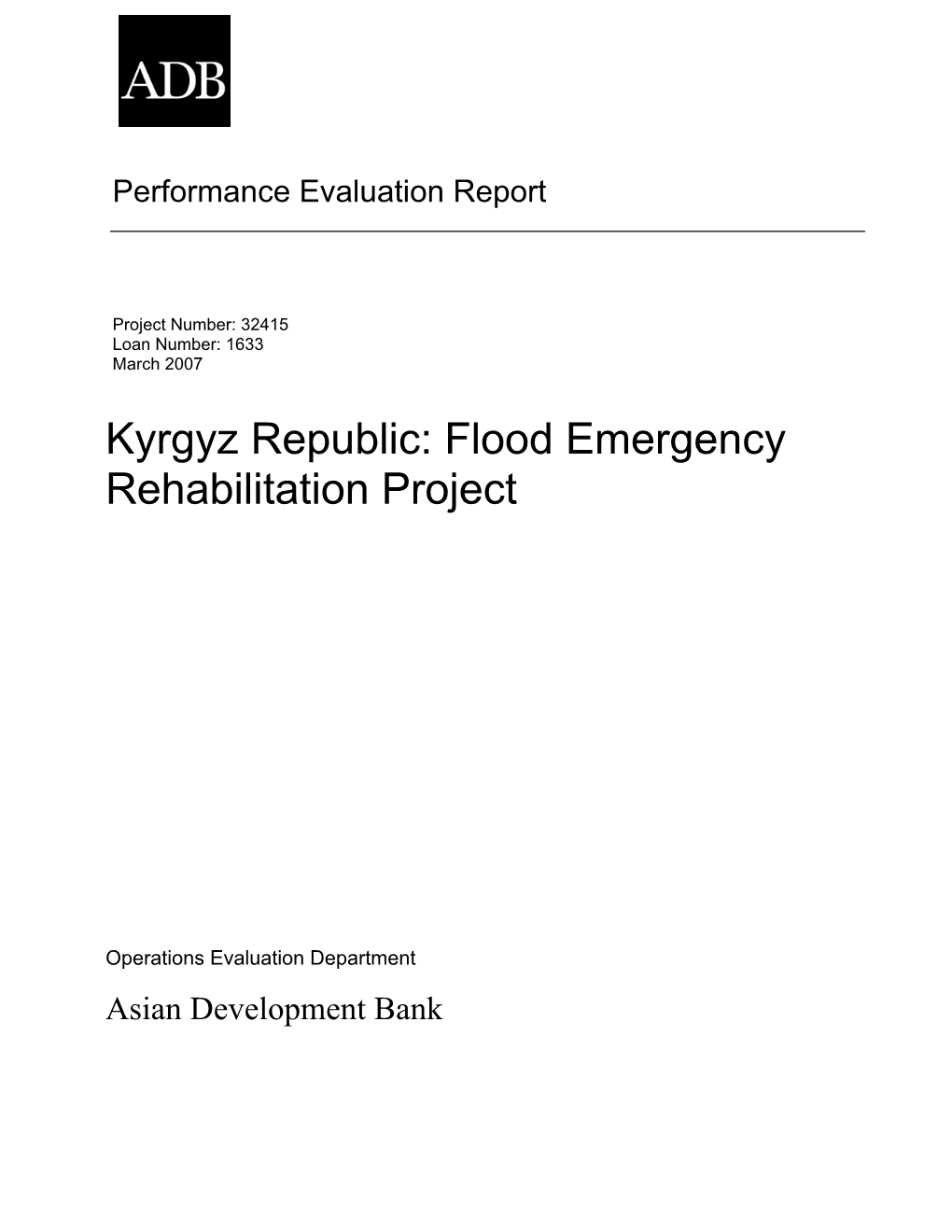 ADB

Performance Evaluation Report

Project Number: 32415
Loan Number: 1633
March 2007

Kyrgyz Republic: Flood Emergency Rehabilitation Project

Operations Evaluation Department

Asian Development Bank